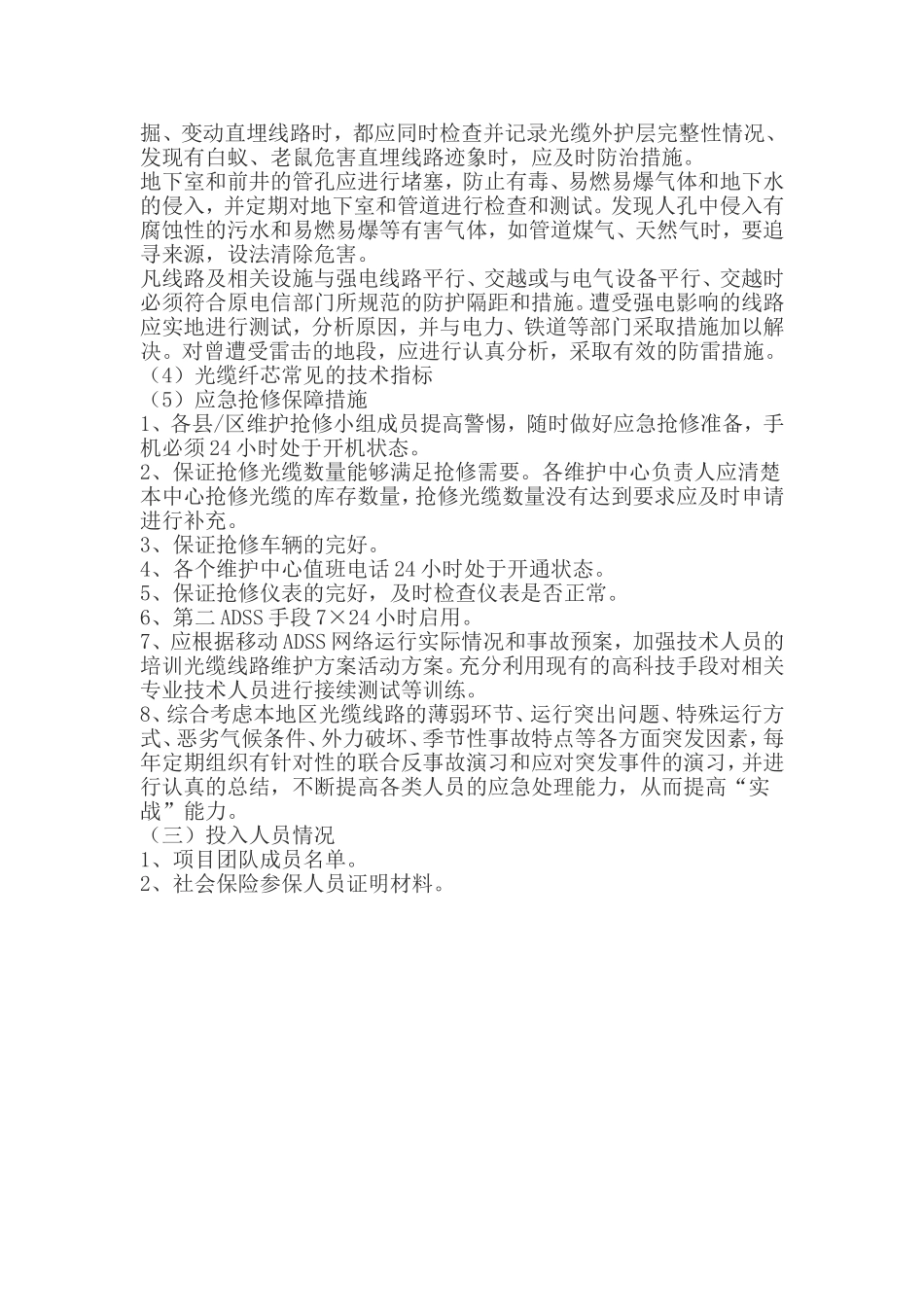 掘、变动直埋线路时，都应同时检查并记录光缆外护层完整性情况、发现有白蚁、老鼠危害直埋线路迹象时，应及时防治措施。
地下室和前井的管孔应进行堵塞，防止有毒、易燃易爆气体和地下水的侵入，并定期对地下室和管道进行检查和测试。发现人孔中侵入有腐蚀性的污水和易燃易爆等有害气体，如管道煤气、天然气时，要追寻来源，设法清除危害。
凡线路及相关设施与强电线路平行、交越或与电气设备平行、交越时必须符合原电信部门所规范的防护隔距和措施。遭受强电影响的线路应实地进行测试，分析原因，并与电力、铁道等部门采取措施加以解决。对曾遭受雷击的地段，应进行认真分析，采取有效的防雷措施。
（4）光缆纤芯常见的技术指标
（5）应急抢修保障措施
1、各县/区维护抢修小组成员提高警惕，随时做好应急抢修准备，手机必须24小时处于开机状态。
2、保证抢修光缆数量能够满足抢修需要。各维护中心负责人应清楚本中心抢修光缆的库存数量，抢修光缆数量没有达到要求应及时申请进行补充。
3、保证抢修车辆的完好。
4、各个维护中心值班电话24小时处于开通状态。
5、保证抢修仪表的完好，及时检查仪表是否正常。
6、第二ADSS手段7×24小时启用。
7、应根据移动ADSS网络运行实际情况和事故预案，加强技术人员的培训光缆线路维护方案活动方案。充分利用现有的高科技手段对相关专业技术人员进行接续测试等训练。
8、综合考虑本地区光缆线路的薄弱环节、运行突出问题、特殊运行方式、恶劣气候条件、外力破坏、季节性事故特点等各方面突发因素，每年定期组织有针对性的联合反事故演习和应对突发事件的演习，并进行认真的总结，不断提高各类人员的应急处理能力，从而提高“实战”能力。
（三）投入人员情况
1、项目团队成员名单。
2、社会保险参保人员证明材料。